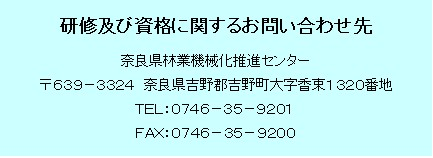 研修及び資格に関するお問い合わせ先

奈良県林業機械化推進センター

〒639－3324　奈良県吉野郡吉野町大字香束1320番地

TEL：0746－35－9201

FAX：0746－35－9200